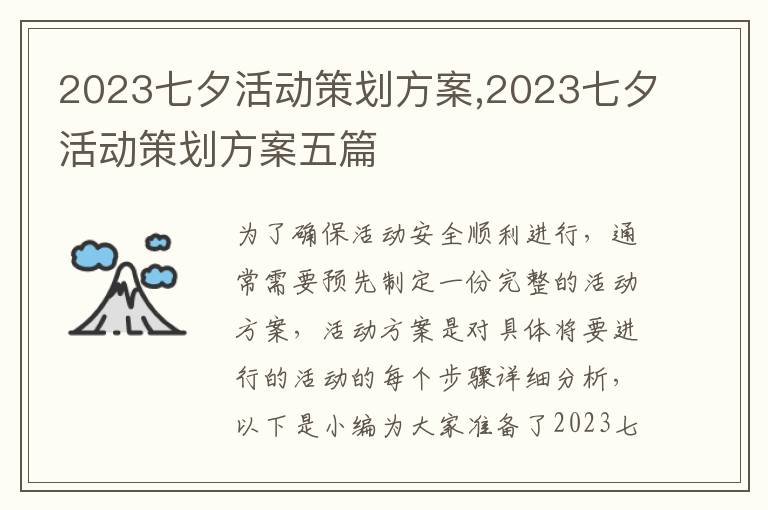 2023七夕活动策划方案,2023七夕活动策划方案五篇

为了确保活动安全顺利进行，通常需要预先制定一份完整的活动方案，活动方案是对具体将要进行的活动的每个步骤详细分析，以下是小编为大家准备了2023七